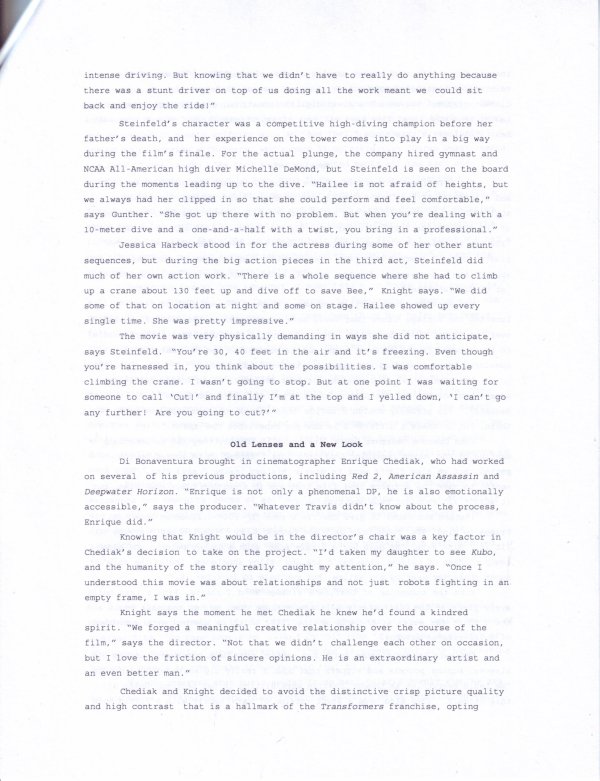 intense driving. But knowing that we didn't have to really do anything because there was a stunt driver on top of us doing all the work meant we could sit back and enjoy the ride!"

Steinfeld's character was a competitive high-diving champion before her father's death, and her experience on the tower comes into play in a big way during the film's finale. For the actual plunge, the company hired gymnast and NCAA All-American high diver Michelle DeMond, but Steinfeld is seen on the board during the moments leading up to the dive. "Hailee is not afraid of heights, but we always had her clipped in so that she could perform and feel comfortable," says Gunther. "She got up there with no problem. But when you're dealing with a 10-meter dive and a one-and-a-half with a twist, you bring in a professional."

Jessica Harbeck stood in for the actress during some of her other stunt sequences, but during the big action pieces in the third act, Steinfeld did much of her own action work. "There is a whole sequence where she had to climb up a crane about 130 feet up and dive off to save Bee," Knight says. "We did some of that on location at night and some on stage. Hailee showed up every single time. She was pretty impressive."

The movie was very physically demanding in ways she did not anticipate, says Steinfeld. "You're 30, 40 feet in the air and it's freezing. Even though you're harnessed in, you think about the possibilities. I was comfortable climbing the crane. I wasn't going to stop. But at one point I was waiting for someone to call 'Cut!' and finally I'm at the top and I yelled down, 'I can't go any further! Are you going to cut?'"

Old Lenses and a New Look

Di Bonaventura brought in cinematographer Enrique Chediak, who had worked on several of his previous productions, including Red 2, American Assassin and Deepwater Horizon. "Enrique is not only a phenomenal DP, he is also emotionally accessible," says the producer. "Whatever Travis didn't know about the process, Enrique did."

Knowing that Knight would be in the director's chair was a key factor in Chediak's decision to take on the project. "I'd taken my daughter to see Kubo, and the humanity of the story really caught my attention," he says. "Once I understood this movie was about relationships and not just robots fighting in an empty frame, I was in."

Knight says the moment he met Chediak he knew he'd found a kindred spirit. "We forged a meaningful creative relationship over the course of the film," says the director. "Not that we didn't challenge each other on occasion, but I love the friction of sincere opinions. He is an extraordinary artist and an even better man."

Chediak and Knight decided to avoid the distinctive crisp picture quality and high contrast that is a hallmark of the Transformers franchise, opting